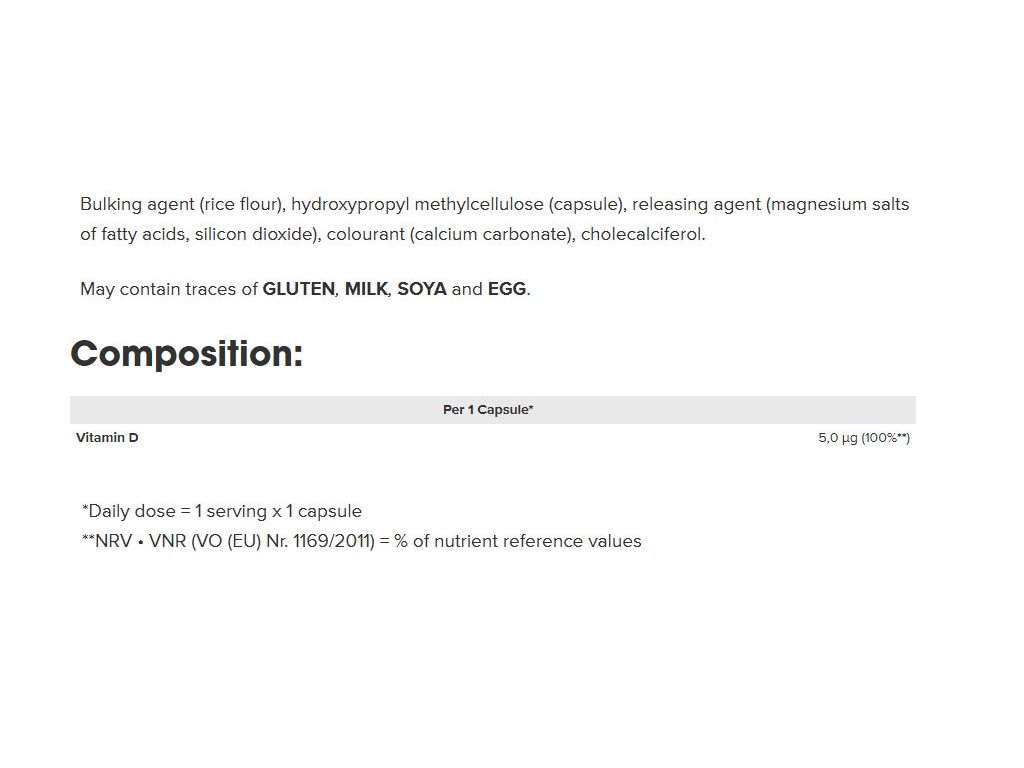 Bulking agent (rice flour), hydroxypropyl methylcellulose (capsule), releasing agent (magnesium salts of fatty acids, silicon dioxide), colourant (calcium carbonate), cholecalciferol.

May contain traces of GLUTEN, MILK, SOYA and EGG.

Composition:

|  | Per 1 Capsule* |
|---|---|
| Vitamin D | 5,0 µg (100%**) |

*Daily dose = 1 serving x 1 capsule
**NRV • VNR (VO (EU) Nr. 1169/2011) = % of nutrient reference values